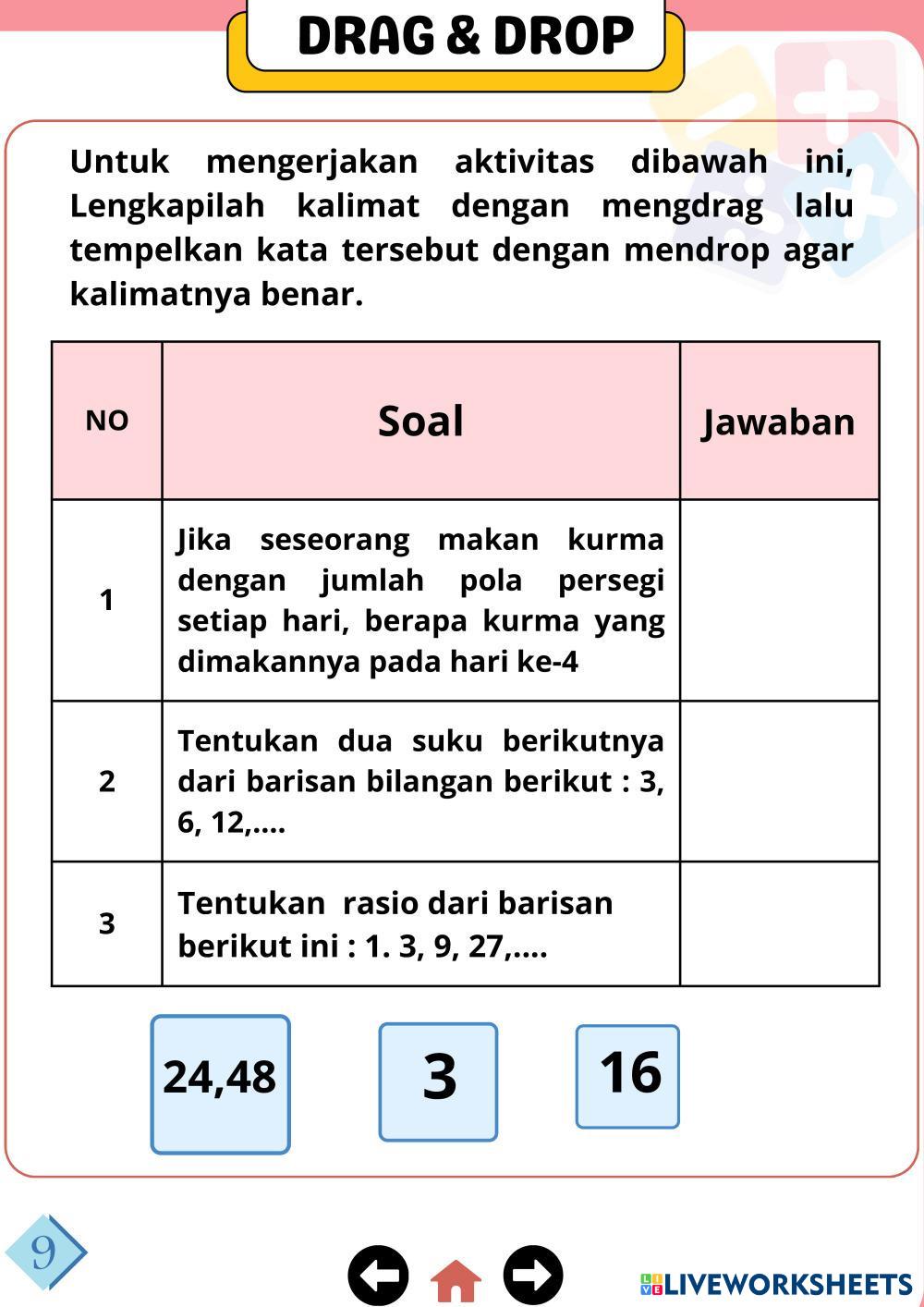 DRAG & DROP

Untuk mengerjakan aktivitas dibawah ini, Lengkapilah kalimat dengan mengdrag lalu tempelkan kata tersebut dengan mendrop agar kalimatnya benar.

| NO | Soal | Jawaban |
|---|---|---|
| 1 | Jika seseorang makan kurma dengan jumlah pola persegi setiap hari, berapa kurma yang dimakannya pada hari ke-4 | |
| 2 | Tentukan dua suku berikutnya dari barisan bilangan berikut : 3, 6, 12,.... | |
| 3 | Tentukan rasio dari barisan berikut ini : 1. 3, 9, 27,.... | |

24,48

3

16

9

LIVEWORKSHEETS